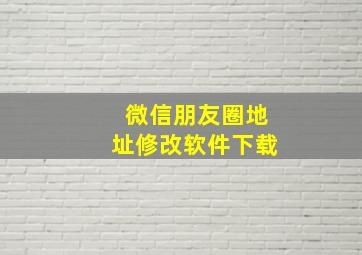 微信朋友圈地址修改软件下载